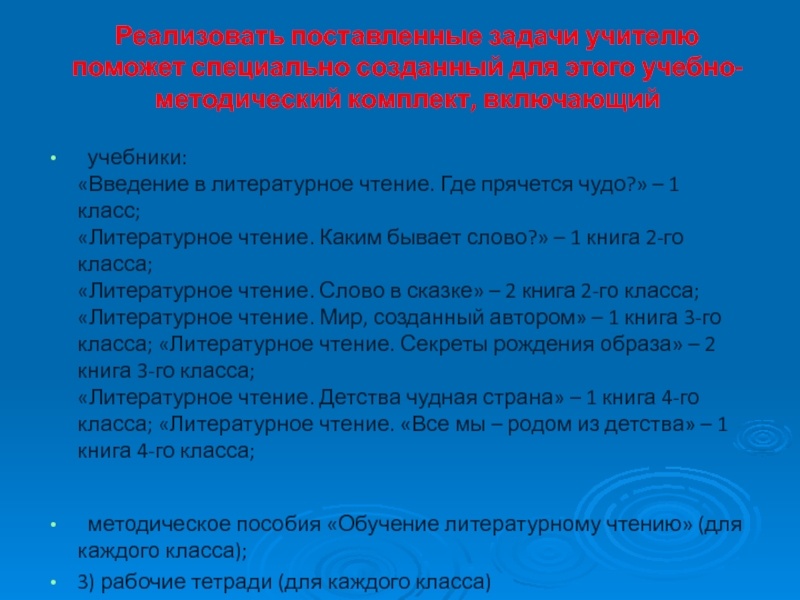 Реализовать поставленные задачи учителю поможет специально созданный для этого учебно-методический комплект, включающий

• учебники:
«Введение в литературное чтение. Где прячется чудо?» – 1 класс;
«Литературное чтение. Каким бывает слово?» – 1 книга 2-го класса;
«Литературное чтение. Слово в сказке» – 2 книга 2-го класса;
«Литературное чтение. Мир, созданный автором» – 1 книга 3-го класса; «Литературное чтение. Секреты рождения образа» – 2 книга 3-го класса;
«Литературное чтение. Детства чудная страна» – 1 книга 4-го класса; «Литературное чтение. «Все мы – родом из детства» – 1 книга 4-го класса;

• методическое пособия «Обучение литературному чтению» (для каждого класса);
• 3) рабочие тетради (для каждого класса)